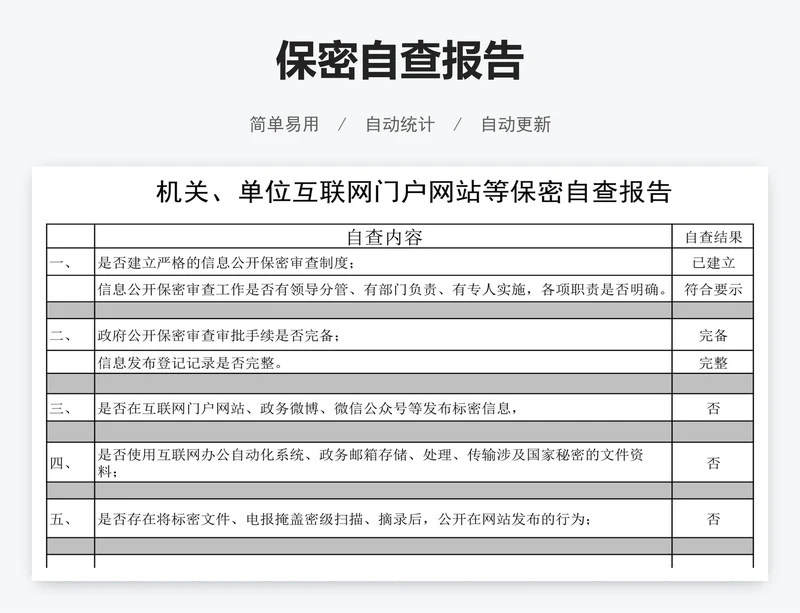 保密自查报告

简单易用 / 自动统计 / 自动更新

机关、单位互联网门户网站等保密自查报告

| | 自查内容 | 自查结果 |
|---|---|---|
| 一、 | 是否建立严格的信息公开保密审查制度； | 已建立 |
| | 信息公开保密审查工作是否有领导分管、有部门负责、有专人实施，各项职责是否明确。 | 符合要示 |
| | | |
| 二、 | 政府公开保密审查审批手续是否完备； | 完备 |
| | 信息发布登记记录是否完整。 | 完整 |
| | | |
| 三、 | 是否在互联网门户网站、政务微博、微信公众号等发布标密信息， | 否 |
| | | |
| 四、 | 是否使用互联网办公自动化系统、政务邮箱存储、处理、传输涉及国家秘密的文件资料； | 否 |
| | | |
| 五、 | 是否存在将标密文件、电报掩盖密级扫描、摘录后，公开在网站发布的行为； | 否 |
| | | |